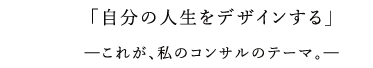 「自分の人生をデザインする」

―これが、私のコンサルのテーマ。―